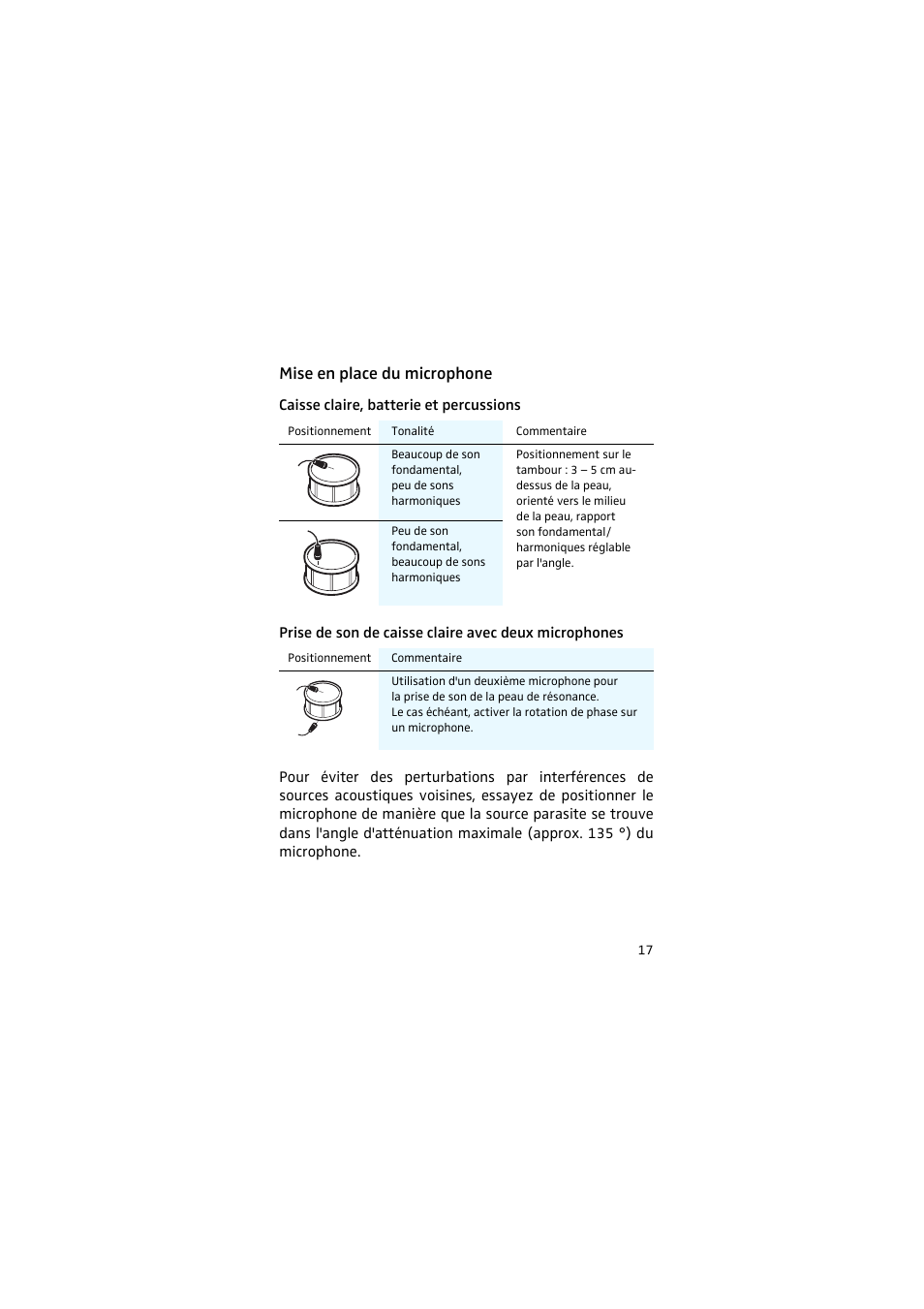 Mise en place du microphone

Caisse claire, batterie et percussions

| Positionnement | Tonalité | Commentaire |
|---|---|---|
| | Beaucoup de son fondamental, peu de sons harmoniques | Positionnement sur le tambour : 3 – 5 cm au-dessus de la peau, orienté vers le milieu de la peau, rapport son fondamental/ harmoniques réglable par l'angle. |
| | Peu de son fondamental, beaucoup de sons harmoniques | |

Prise de son de caisse claire avec deux microphones

| Positionnement | Commentaire |
|---|---|
| | Utilisation d'un deuxième microphone pour la prise de son de la peau de résonance. Le cas échéant, activer la rotation de phase sur un microphone. |

Pour éviter des perturbations par interférences de sources acoustiques voisines, essayez de positionner le microphone de manière que la source parasite se trouve dans l'angle d'atténuation maximale (approx. 135 °) du microphone.

17